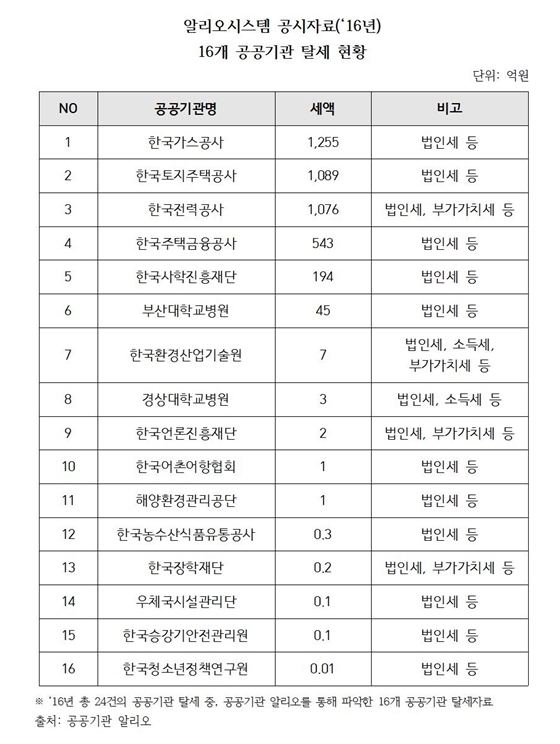 알리오시스템 공시자료('16년)
16개 공공기관 탈세 현황

단위: 억원

| NO | 공공기관명 | 세액 | 비고 |
|---|---|---|---|
| 1 | 한국가스공사 | 1,255 | 법인세 등 |
| 2 | 한국토지주택공사 | 1,089 | 법인세 등 |
| 3 | 한국전력공사 | 1,076 | 법인세, 부가가치세 등 |
| 4 | 한국주택금융공사 | 543 | 법인세 등 |
| 5 | 한국사학진흥재단 | 194 | 법인세 등 |
| 6 | 부산대학교병원 | 45 | 법인세 등 |
| 7 | 한국환경산업기술원 | 7 | 법인세, 소득세, 부가가치세 등 |
| 8 | 경상대학교병원 | 3 | 법인세, 소득세 등 |
| 9 | 한국언론진흥재단 | 2 | 법인세, 부가가치세 등 |
| 10 | 한국어촌어항협회 | 1 | 법인세 등 |
| 11 | 해양환경관리공단 | 1 | 법인세 등 |
| 12 | 한국농수산식품유통공사 | 0.3 | 법인세 등 |
| 13 | 한국장학재단 | 0.2 | 법인세, 부가가치세 등 |
| 14 | 우체국시설관리단 | 0.1 | 법인세 등 |
| 15 | 한국승강기안전관리원 | 0.1 | 법인세 등 |
| 16 | 한국청소년정책연구원 | 0.01 | 법인세 등 |

※ '16년 총 24건의 공공기관 탈세 중, 공공기관 알리오를 통해 파악한 16개 공공기관 탈세자료
출처: 공공기관 알리오